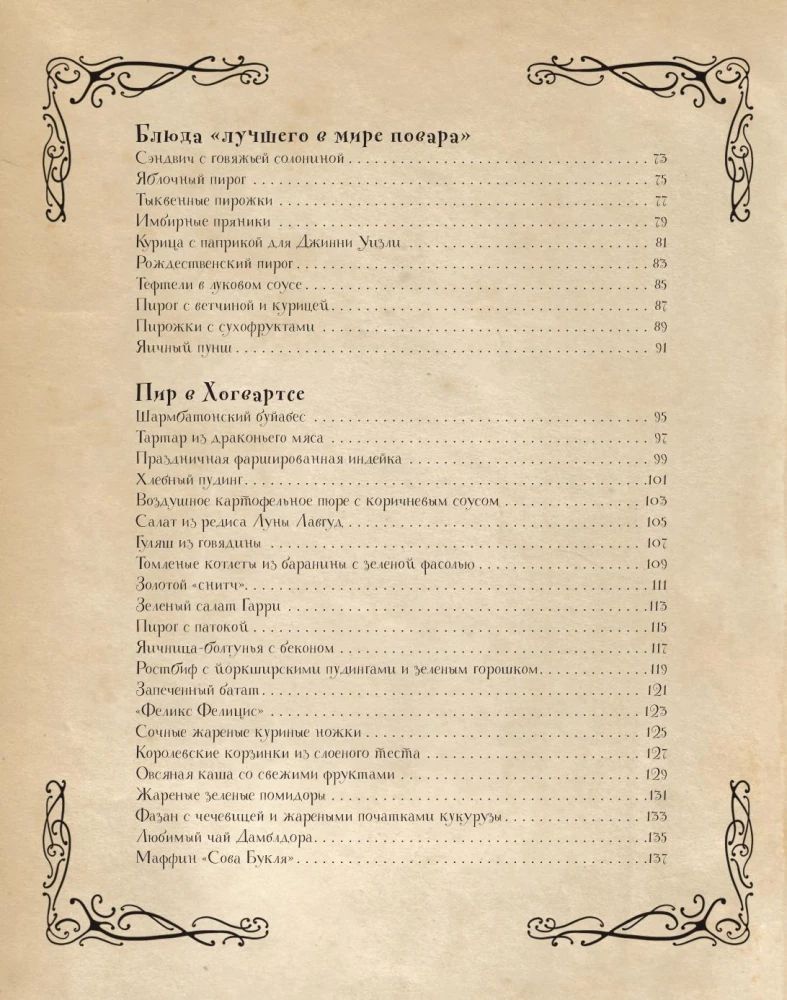 Блюда «лучшего в мире повара»

Сэндвич с говяжьей солониной . . . 73
Яблочный пирог . . . 75
Тыквенные пирожки . . . 77
Имбирные пряники . . . 79
Курица с паприкой для Джинни Уизли . . . 81
Рождественский пирог . . . 83
Тефтели в луковом соусе . . . 85
Пирог с ветчиной и курицей . . . 87
Пирожки с сухофруктами . . . 89
Яичный пунш . . . 91

Пир в Хогвартсе

Шармбатонский буйабес . . . 95
Тартар из драконьего мяса . . . 97
Праздничная фаршированная индейка . . . 99
Хлебный пудинг . . . 101
Воздушное картофельное пюре с коричневым соусом . . . 103
Салат из редиса Луны Лавгуд . . . 105
Гуляш из говядины . . . 107
Томленые котлеты из баранины с зеленой фасолью . . . 109
Золотой «снитч» . . . 111
Зеленый салат Гарри . . . 113
Пирог с патокой . . . 115
Яичница-болтунья с беконом . . . 117
Ростбиф с йоркширскими пудингами и зеленым горошком . . . 119
Запеченный батат . . . 121
«Феликс Фелицис» . . . 123
Сочные жареные куриные ножки . . . 125
Королевские корзинки из слоеного теста . . . 127
Овсяная каша со свежими фруктами . . . 129
Жареные зеленые помидоры . . . 131
Фазан с чечевицей и жареными початками кукурузы . . . 133
Любимый чай Дамблдора . . . 135
Маффин «Сова Букля» . . . 137